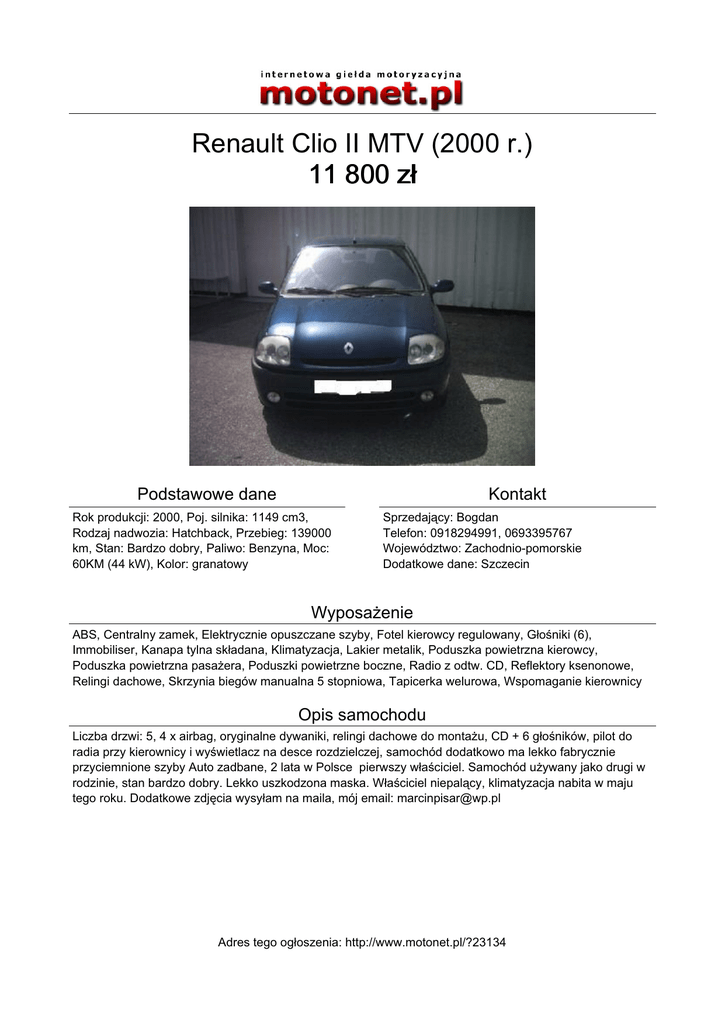 internetowa giełda motoryzacyjna
motonet.pl

Renault Clio II MTV (2000 r.)
11 800 zł

Podstawowe dane

Rok produkcji: 2000, Poj. silnika: 1149 cm3, Rodzaj nadwozia: Hatchback, Przebieg: 139000 km, Stan: Bardzo dobry, Paliwo: Benzyna, Moc: 60KM (44 kW), Kolor: granatowy

Kontakt

Sprzedający: Bogdan
Telefon: 0918294991, 0693395767
Województwo: Zachodnio-pomorskie
Dodatkowe dane: Szczecin

Wyposażenie

ABS, Centralny zamek, Elektrycznie opuszczane szyby, Fotel kierowcy regulowany, Głośniki (6), Immobiliser, Kanapa tylna składana, Klimatyzacja, Lakier metalik, Poduszka powietrzna kierowcy, Poduszka powietrzna pasażera, Poduszki powietrzne boczne, Radio z odtw. CD, Reflektory ksenonowe, Relingi dachowe, Skrzynia biegów manualna 5 stopniowa, Tapicerka welurowa, Wspomaganie kierownicy

Opis samochodu

Liczba drzwi: 5, 4 x airbag, oryginalne dywaniki, relingi dachowe do montażu, CD + 6 głośników, pilot do radia przy kierownicy i wyświetlacz na desce rozdzielczej, samochód dodatkowo ma lekko fabrycznie przyciemnione szyby Auto zadbane, 2 lata w Polsce pierwszy właściciel. Samochód używany jako drugi w rodzinie, stan bardzo dobry. Lekko uszkodzona maska. Właściciel niepalący, klimatyzacja nabita w maju tego roku. Dodatkowe zdjęcia wysyłam na maila, mój email: marcinpisar@wp.pl

Adres tego ogłoszenia: http://www.motonet.pl/?23134